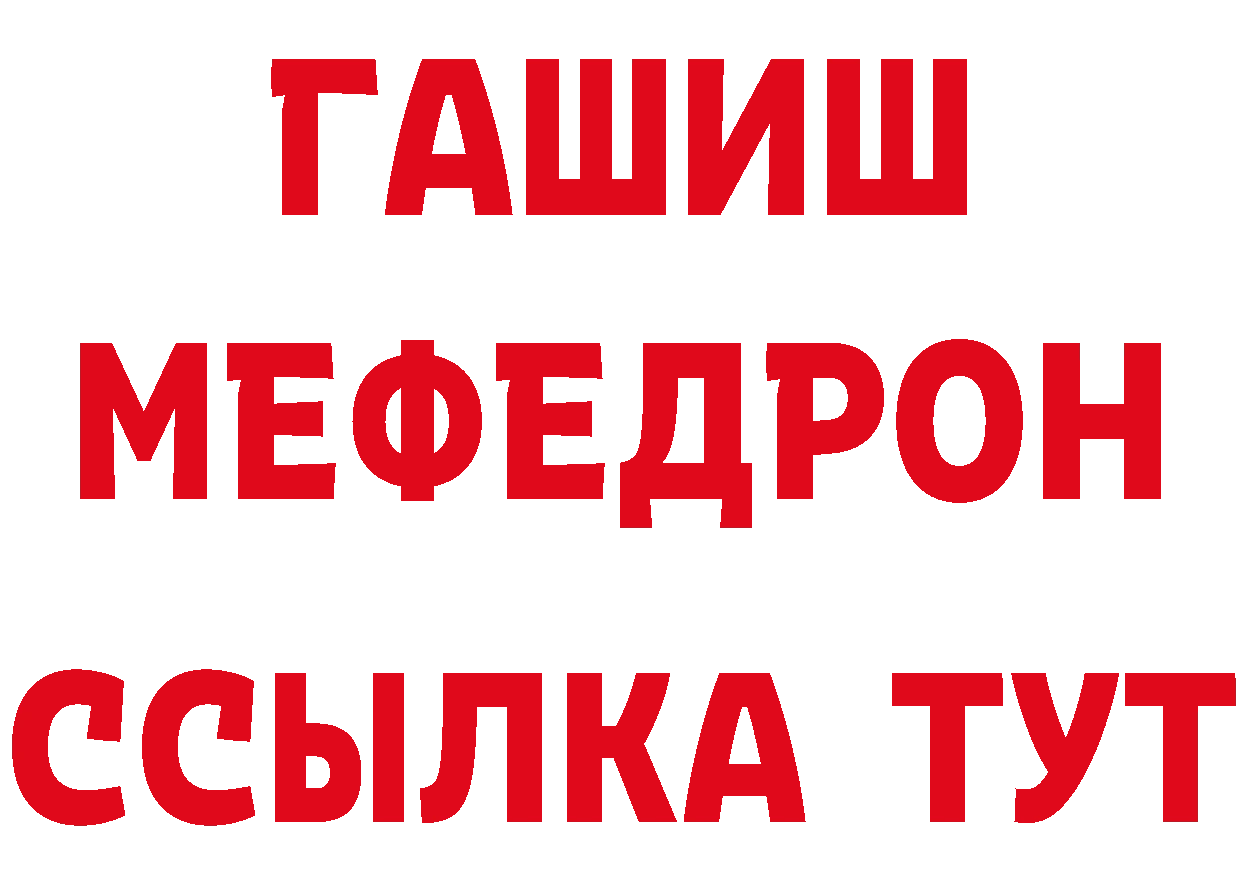 ГАШИШ
МЕФЕДРОН
ССЫЛКА ТУТ